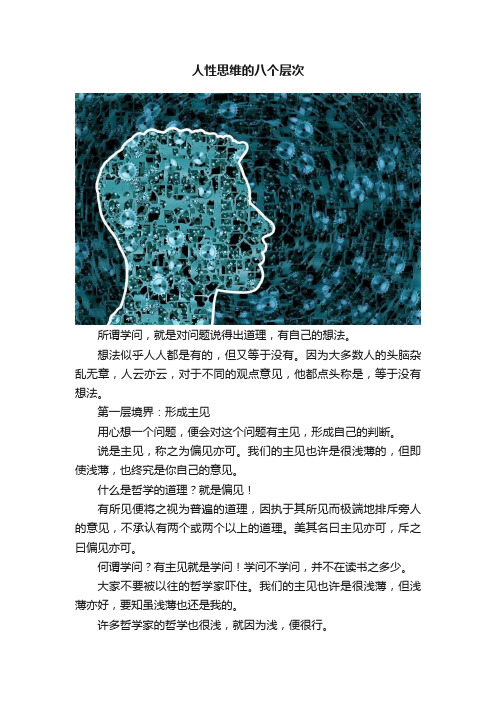 人性思维的八个层次

所谓学问，就是对问题说得出道理，有自己的想法。

想法似乎人人都是有的，但又等于没有。因为大多数人的头脑杂乱无章，人云亦云，对于不同的观点意见，他都点头称是，等于没有想法。

第一层境界：形成主见

用心想一个问题，便会对这个问题有主见，形成自己的判断。

说是主见，称之为偏见亦可。我们的主见也许是很浅薄的，但即使浅薄，也终究是你自己的意见。

什么是哲学的道理？就是偏见！

有所见便将之视为普遍的道理，因执于其所见而极端地排斥旁人的意见，不承认有两个或两个以上的道理。美其名曰主见亦可，斥之曰偏见亦可。

何谓学问？有主见就是学问！学问不学问，并不在读书之多少。

大家不要被以往的哲学家吓住。我们的主见也许是很浅薄，但浅薄亦好，要知虽浅薄也还是我的。

许多哲学家的哲学也很浅，就因为浅，便很行。